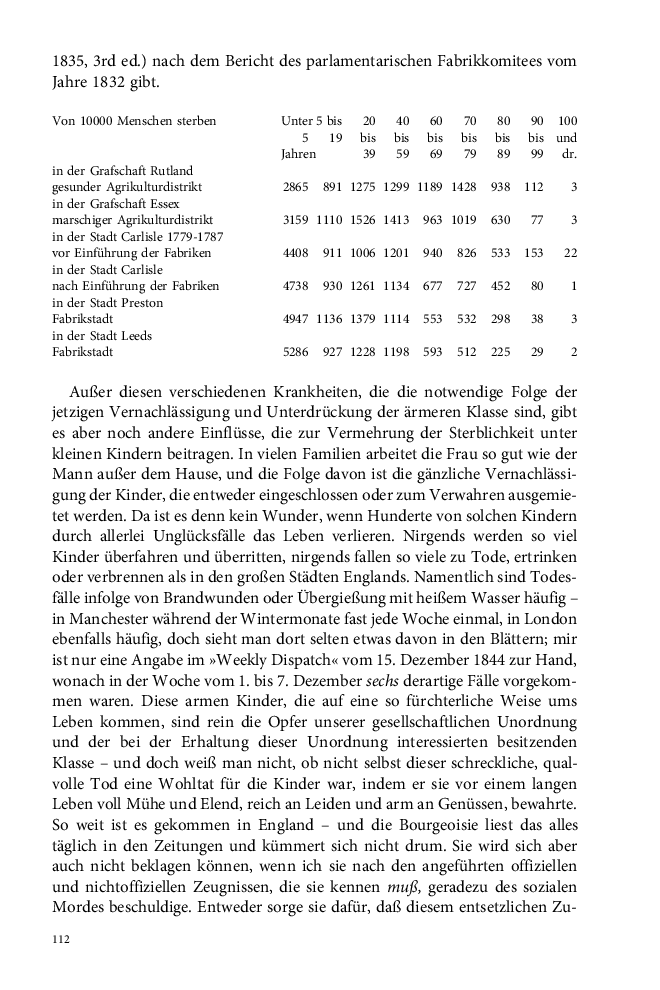 1835, 3rd ed.) nach dem Bericht des parlamentarischen Fabrikkomitees vom Jahre 1832 gibt.

| Von 10000 Menschen sterben | Unter 5 Jahren | 5 bis 19 | 20 bis 39 | 40 bis 59 | 60 bis 69 | 70 bis 79 | 80 bis 89 | 90 bis 99 | 100 und dr. |
|---|---|---|---|---|---|---|---|---|---|
| in der Grafschaft Rutland gesunder Agrikulturdistrikt | 2865 | 891 | 1275 | 1299 | 1189 | 1428 | 938 | 112 | 3 |
| in der Grafschaft Essex marschiger Agrikulturdistrikt | 3159 | 1110 | 1526 | 1413 | 963 | 1019 | 630 | 77 | 3 |
| in der Stadt Carlisle 1779-1787 vor Einführung der Fabriken | 4408 | 911 | 1006 | 1201 | 940 | 826 | 533 | 153 | 22 |
| in der Stadt Carlisle nach Einführung der Fabriken | 4738 | 930 | 1261 | 1134 | 677 | 727 | 452 | 80 | 1 |
| in der Stadt Preston Fabrikstadt | 4947 | 1136 | 1379 | 1114 | 553 | 532 | 298 | 38 | 3 |
| in der Stadt Leeds Fabrikstadt | 5286 | 927 | 1228 | 1198 | 593 | 512 | 225 | 29 | 2 |

Außer diesen verschiedenen Krankheiten, die die notwendige Folge der jetzigen Vernachlässigung und Unterdrückung der ärmeren Klasse sind, gibt es aber noch andere Einflüsse, die zur Vermehrung der Sterblichkeit unter kleinen Kindern beitragen. In vielen Familien arbeitet die Frau so gut wie der Mann außer dem Hause, und die Folge davon ist die gänzliche Vernachlässigung der Kinder, die entweder eingeschlossen oder zum Verwahren ausgemietet werden. Da ist es denn kein Wunder, wenn Hunderte von solchen Kindern durch allerlei Unglücksfälle das Leben verlieren. Nirgends werden so viel Kinder überfahren und überritten, nirgends fallen so viele zu Tode, ertrinken oder verbrennen als in den großen Städten Englands. Namentlich sind Todesfälle infolge von Brandwunden oder Übergießung mit heißem Wasser häufig – in Manchester während der Wintermonate fast jede Woche einmal, in London ebenfalls häufig, doch sieht man dort selten etwas davon in den Blättern; mir ist nur eine Angabe im »Weekly Dispatch« vom 15. Dezember 1844 zur Hand, wonach in der Woche vom 1. bis 7. Dezember sechs derartige Fälle vorgekommen waren. Diese armen Kinder, die auf eine so fürchterliche Weise ums Leben kommen, sind rein die Opfer unserer gesellschaftlichen Unordnung und der bei der Erhaltung dieser Unordnung interessierten besitzenden Klasse – und doch weiß man nicht, ob nicht selbst dieser schreckliche, qualvolle Tod eine Wohltat für die Kinder war, indem er sie vor einem langen Leben voll Mühe und Elend, reich an Leiden und arm an Genüssen, bewahrte. So weit ist es gekommen in England – und die Bourgeoisie liest das alles täglich in den Zeitungen und kümmert sich nicht drum. Sie wird sich aber auch nicht beklagen können, wenn ich sie nach den angeführten offiziellen und nichtoffiziellen Zeugnissen, die sie kennen muß, geradezu des sozialen Mordes beschuldige. Entweder sorge sie dafür, daß diesem entsetzlichen Zu-

112